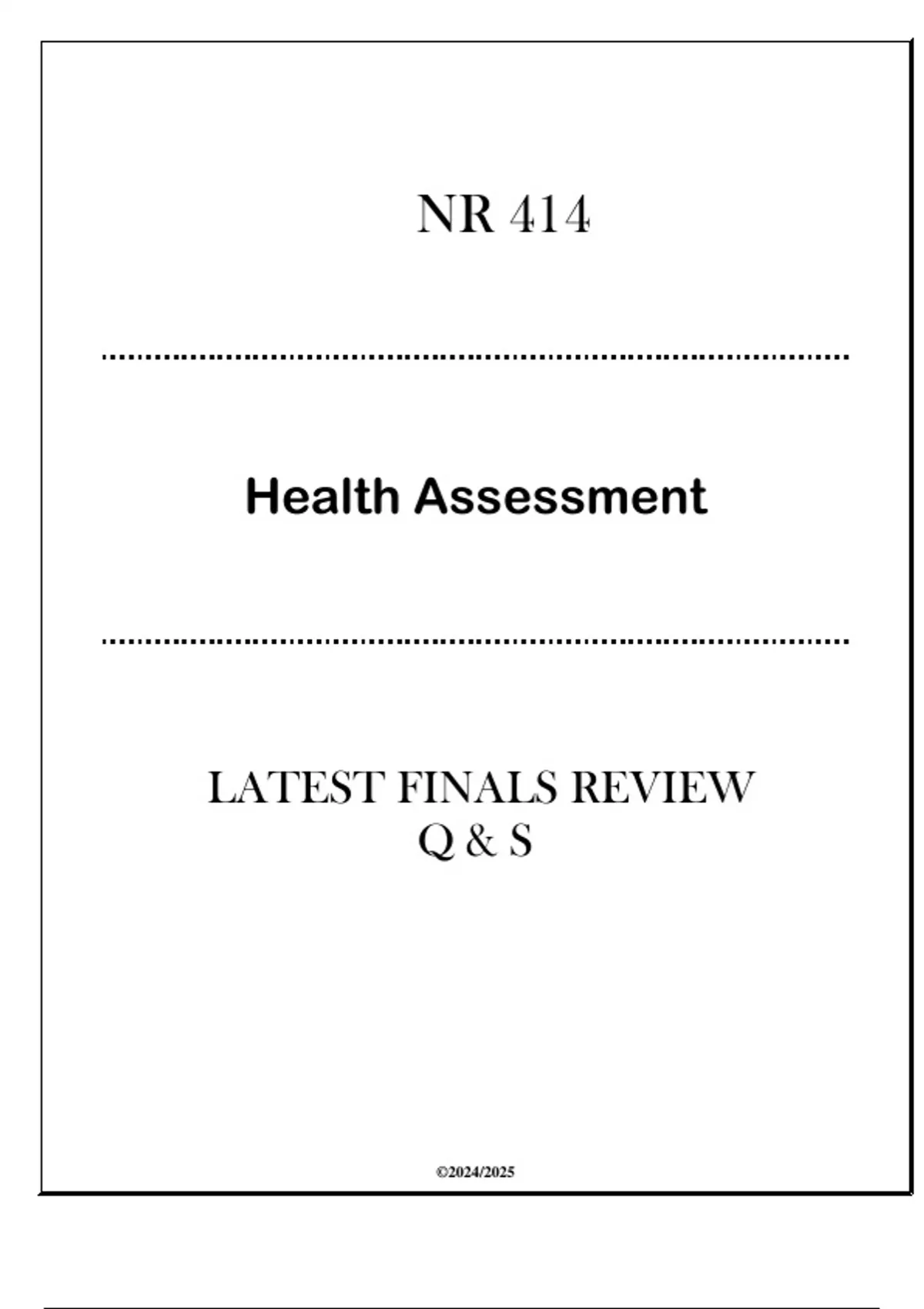 NR 414

Health Assessment

LATEST FINALS REVIEW
Q & S

©2024/2025